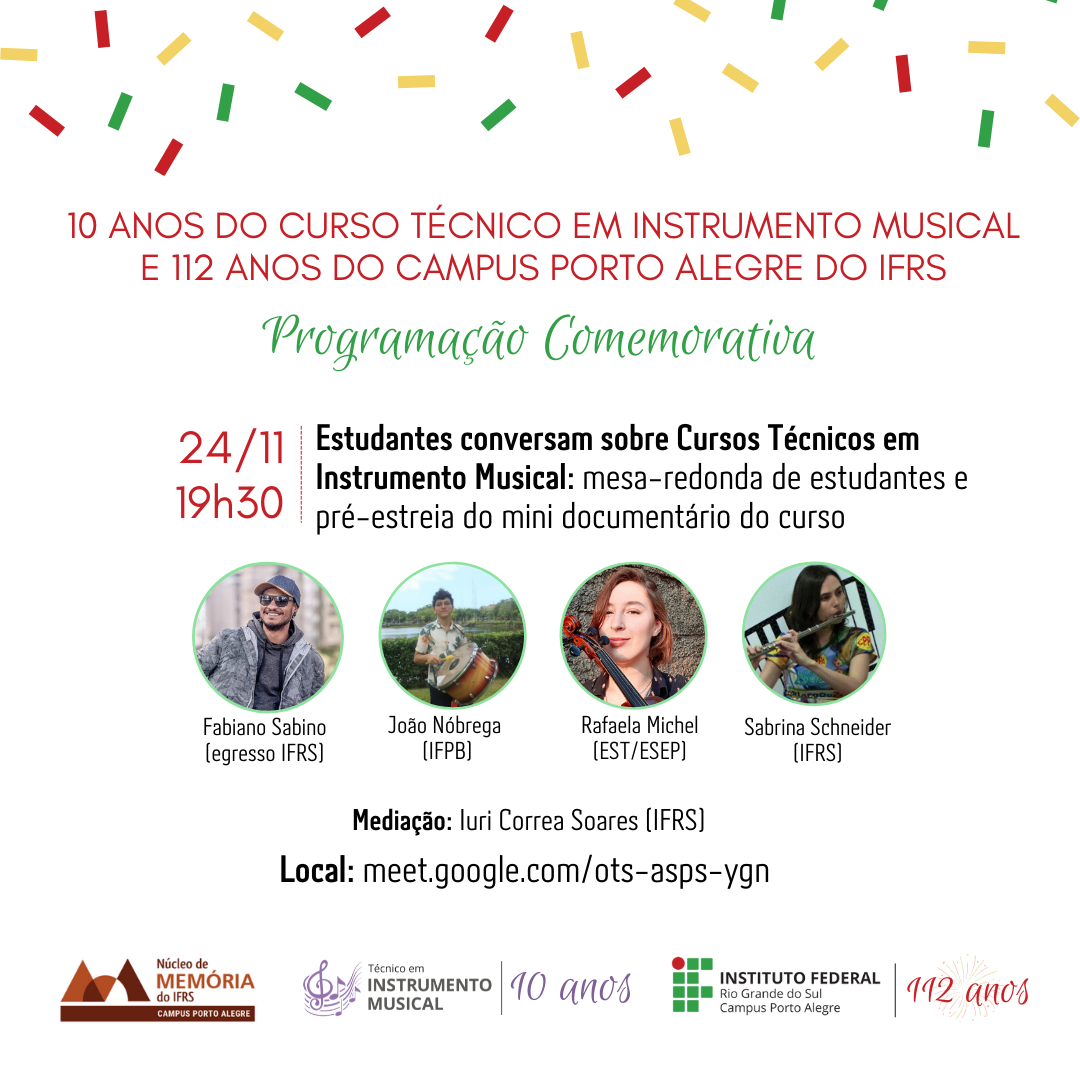 10 ANOS DO CURSO TÉCNICO EM INSTRUMENTO MUSICAL E 112 ANOS DO CAMPUS PORTO ALEGRE DO IFRS

Programação Comemorativa

24/11
19h30

Estudantes conversam sobre Cursos Técnicos em Instrumento Musical: mesa-redonda de estudantes e pré-estreia do mini documentário do curso

Fabiano Sabino
(egresso IFRS)

João Nóbrega
(IFPB)

Rafaela Michel
(EST/ESEP)

Sabrina Schneider
(IFRS)

Mediação: Iuri Correa Soares (IFRS)

Local: meet.google.com/ots-asps-ygn

Núcleo de
MEMÓRIA
do IFRS
CAMPUS PORTO ALEGRE

Técnico em
INSTRUMENTO
MUSICAL

10 anos

INSTITUTO FEDERAL
Rio Grande do Sul
Campus Porto Alegre

112 anos